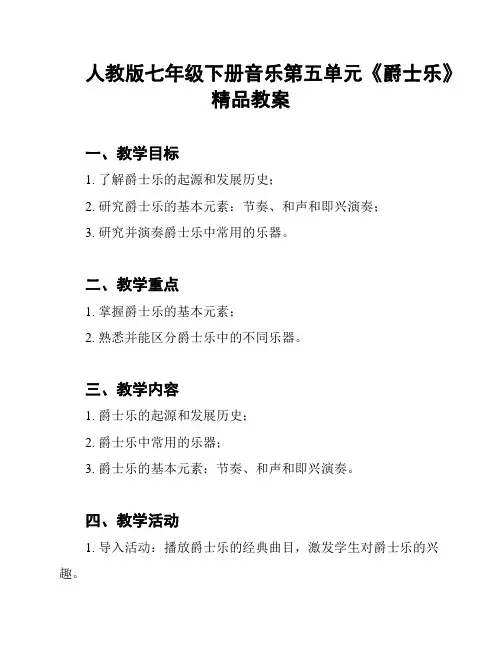 人教版七年级下册音乐第五单元《爵士乐》精品教案

一、教学目标

1. 了解爵士乐的起源和发展历史；

2. 研究爵士乐的基本元素：节奏、和声和即兴演奏；

3. 研究并演奏爵士乐中常用的乐器。

二、教学重点

1. 掌握爵士乐的基本元素；

2. 熟悉并能区分爵士乐中的不同乐器。

三、教学内容

1. 爵士乐的起源和发展历史；

2. 爵士乐中常用的乐器；

3. 爵士乐的基本元素：节奏、和声和即兴演奏。

四、教学活动

1. 导入活动：播放爵士乐的经典曲目，激发学生对爵士乐的兴趣。